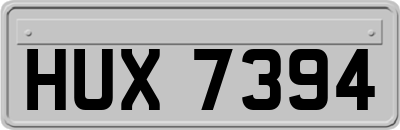 HUX 7394